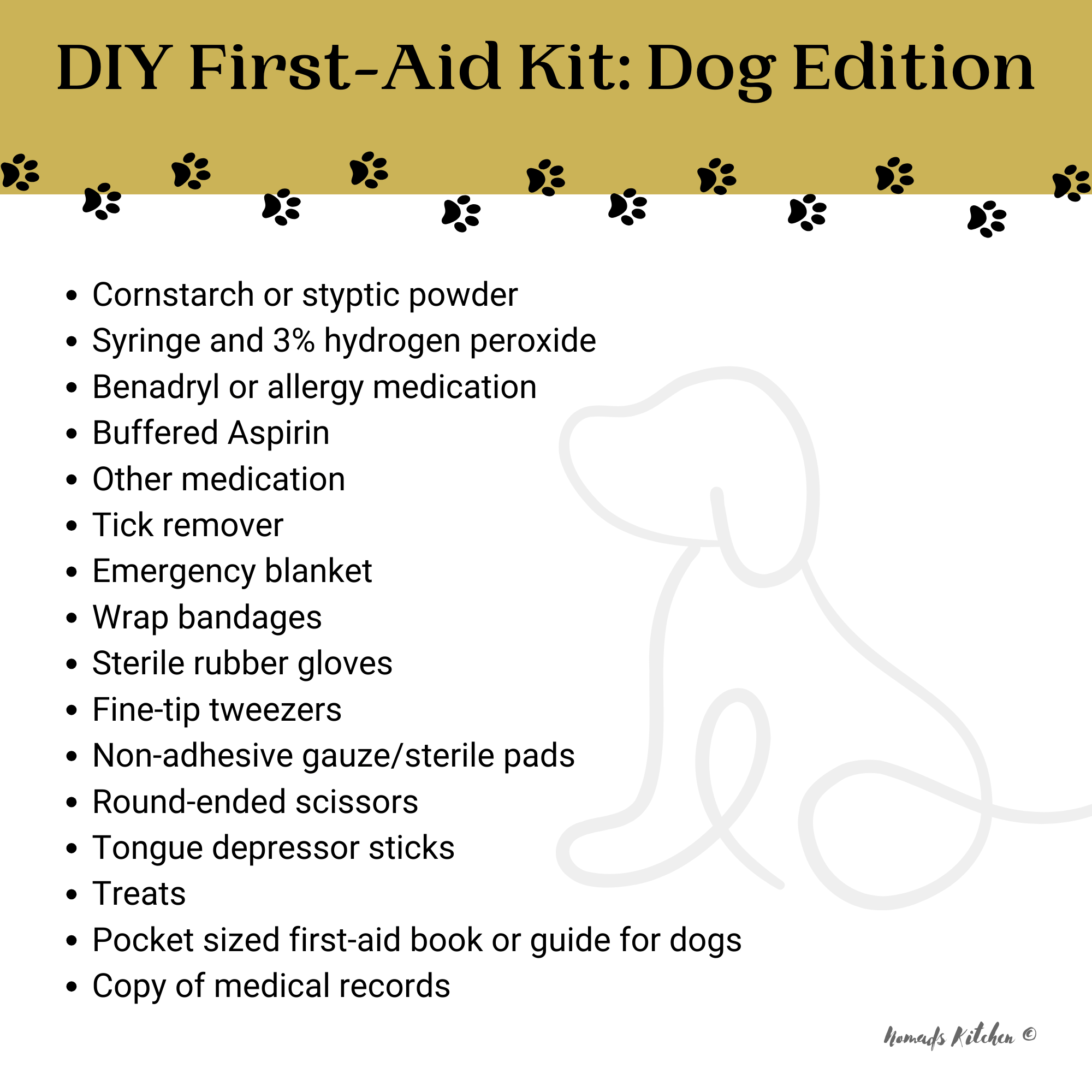 DIY First-Aid Kit: Dog Edition

• Cornstarch or styptic powder
• Syringe and 3% hydrogen peroxide
• Benadryl or allergy medication
• Buffered Aspirin
• Other medication
• Tick remover
• Emergency blanket
• Wrap bandages
• Sterile rubber gloves
• Fine-tip tweezers
• Non-adhesive gauze/sterile pads
• Round-ended scissors
• Tongue depressor sticks
• Treats
• Pocket sized first-aid book or guide for dogs
• Copy of medical records

Nomads Kitchen ©